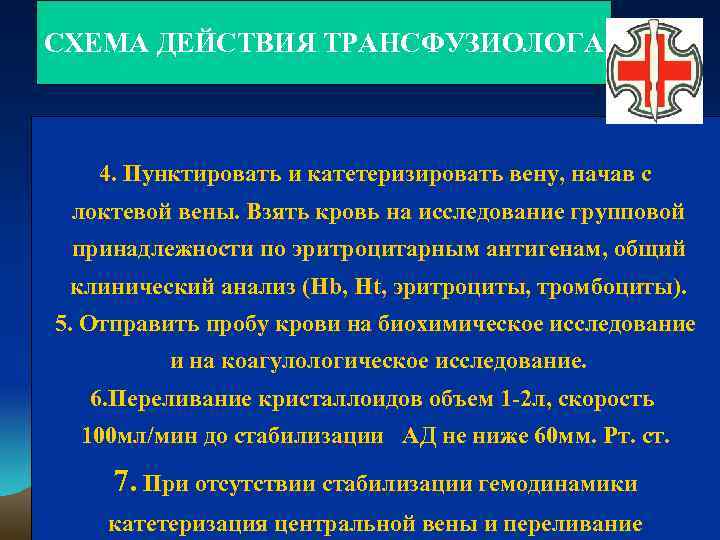 СХЕМА ДЕЙСТВИЯ ТРАНСФУЗИОЛОГА

4. Пунктировать и катетеризировать вену, начав с локтевой вены. Взять кровь на исследование групповой принадлежности по эритроцитарным антигенам, общий клинический анализ (Hb, Ht, эритроциты, тромбоциты).
5. Отправить пробу крови на биохимическое исследование и на коагулологическое исследование.
6.Переливание кристаллоидов объем 1-2л, скорость 100мл/мин до стабилизации АД не ниже 60мм. Рт. ст.
7. При отсутствии стабилизации гемодинамики катетеризация центральной вены и переливание